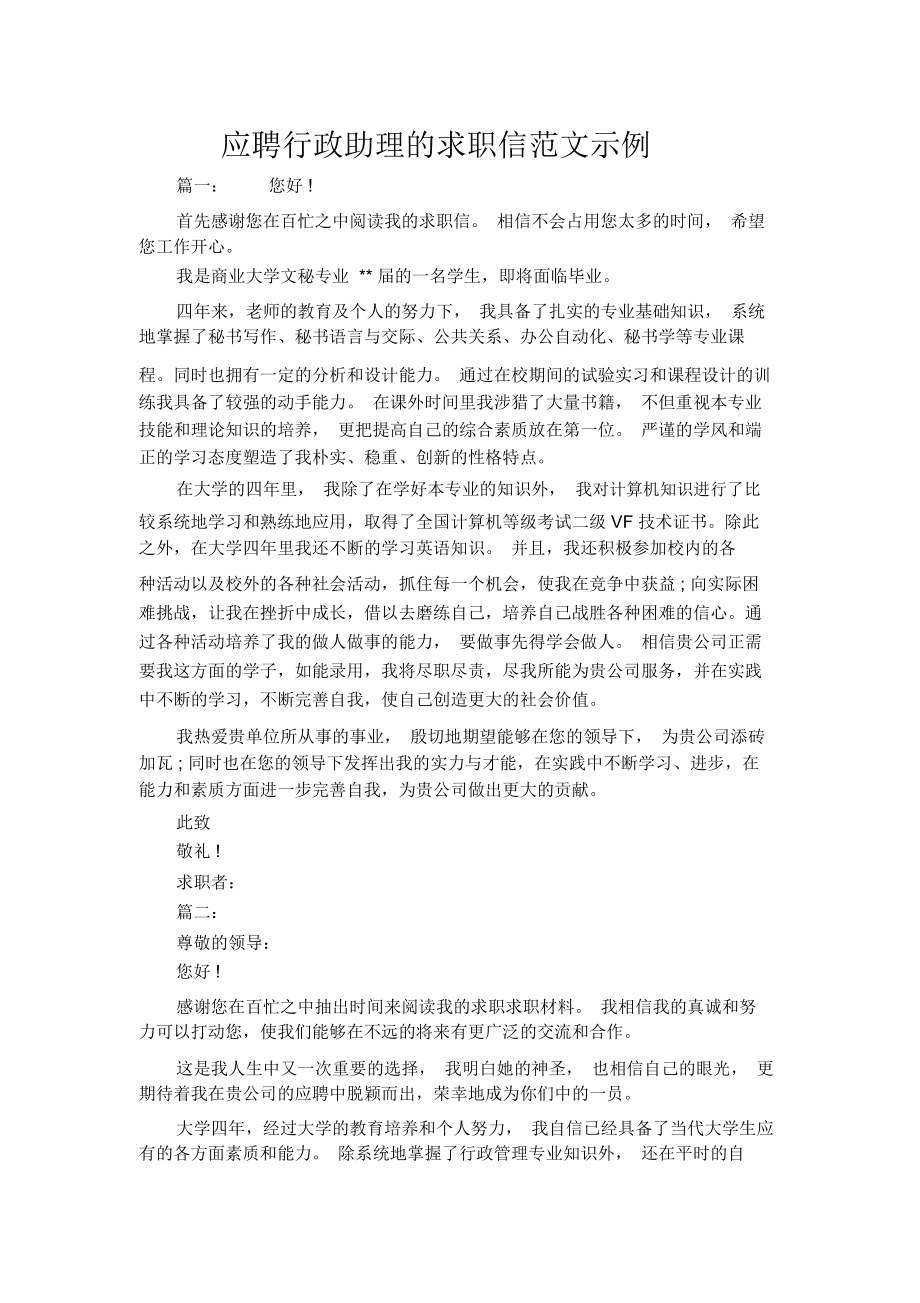 应聘行政助理的求职信范文示例

篇一：　　您好！

首先感谢您在百忙之中阅读我的求职信。 相信不会占用您太多的时间， 希望您工作开心。

我是商业大学文秘专业 ** 届的一名学生，即将面临毕业。

四年来，老师的教育及个人的努力下， 我具备了扎实的专业基础知识， 系统地掌握了秘书写作、秘书语言与交际、公共关系、办公自动化、秘书学等专业课程。同时也拥有一定的分析和设计能力。 通过在校期间的试验实习和课程设计的训练我具备了较强的动手能力。 在课外时间里我涉猎了大量书籍， 不但重视本专业技能和理论知识的培养， 更把提高自己的综合素质放在第一位。 严谨的学风和端正的学习态度塑造了我朴实、稳重、创新的性格特点。

在大学的四年里， 我除了在学好本专业的知识外， 我对计算机知识进行了比较系统地学习和熟练地应用，取得了全国计算机等级考试二级 VF 技术证书。除此之外，在大学四年里我还不断的学习英语知识。 并且，我还积极参加校内的各种活动以及校外的各种社会活动，抓住每一个机会，使我在竞争中获益；向实际困难挑战，让我在挫折中成长，借以去磨练自己，培养自己战胜各种困难的信心。通过各种活动培养了我的做人做事的能力， 要做事先得学会做人。 相信贵公司正需要我这方面的学子，如能录用，我将尽职尽责，尽我所能为贵公司服务，并在实践中不断的学习，不断完善自我，使自己创造更大的社会价值。

我热爱贵单位所从事的事业， 殷切地期望能够在您的领导下， 为贵公司添砖加瓦；同时也在您的领导下发挥出我的实力与才能，在实践中不断学习、进步，在能力和素质方面进一步完善自我，为贵公司做出更大的贡献。

此致

敬礼！

求职者：

篇二：

尊敬的领导：

您好！

感谢您在百忙之中抽出时间来阅读我的求职求职材料。 我相信我的真诚和努力可以打动您，使我们能够在不远的将来有更广泛的交流和合作。

这是我人生中又一次重要的选择， 我明白她的神圣， 也相信自己的眼光， 更期待着我在贵公司的应聘中脱颖而出，荣幸地成为你们中的一员。

大学四年，经过大学的教育培养和个人努力， 我自信已经具备了当代大学生应有的各方面素质和能力。 除系统地掌握了行政管理专业知识外， 还在平时的自